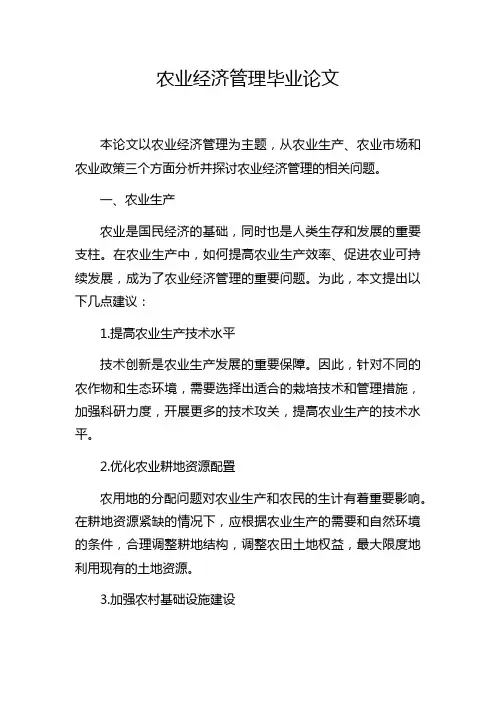 农业经济管理毕业论文

本论文以农业经济管理为主题，从农业生产、农业市场和农业政策三个方面分析并探讨农业经济管理的相关问题。

一、农业生产

农业是国民经济的基础，同时也是人类生存和发展的重要支柱。在农业生产中，如何提高农业生产效率、促进农业可持续发展，成为了农业经济管理的重要问题。为此，本文提出以下几点建议：

1.提高农业生产技术水平

技术创新是农业生产发展的重要保障。因此，针对不同的农作物和生态环境，需要选择出适合的栽培技术和管理措施，加强科研力度，开展更多的技术攻关，提高农业生产的技术水平。

2.优化农业耕地资源配置

农用地的分配问题对农业生产和农民的生计有着重要影响。在耕地资源紧缺的情况下，应根据农业生产的需要和自然环境的条件，合理调整耕地结构，调整农田土地权益，最大限度地利用现有的土地资源。

3.加强农村基础设施建设